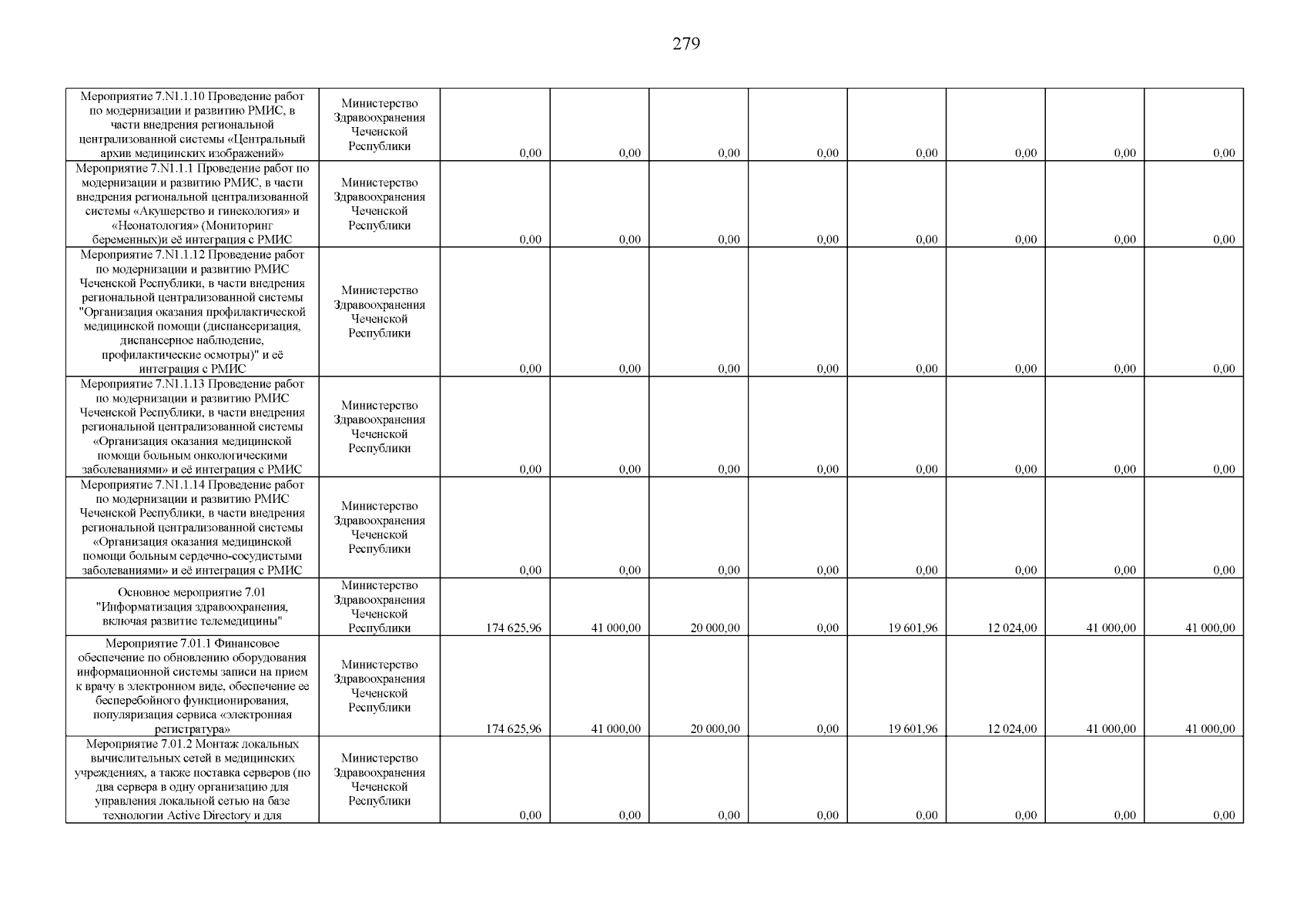 279

| Мероприятие 7.N1.1.10 Проведение работ по модернизации и развитию РМИС, в части внедрения региональной централизованной системы «Центральный архив медицинских изображений» | Министерство Здравоохранения Чеченской Республики | 0,00 | 0,00 | 0,00 | 0,00 | 0,00 | 0,00 | 0,00 | 0,00 |
|---|---|---|---|---|---|---|---|---|---|
| Мероприятие 7.N1.1.1 Проведение работ по модернизации и развитию РМИС, в части внедрения региональной централизованной системы «Акушерство и гинекология» и «Неонатология» (Мониторинг беременных)и её интеграция с РМИС | Министерство Здравоохранения Чеченской Республики | 0,00 | 0,00 | 0,00 | 0,00 | 0,00 | 0,00 | 0,00 | 0,00 |
| Мероприятие 7.N1.1.12 Проведение работ по модернизации и развитию РМИС Чеченской Республики, в части внедрения региональной централизованной системы "Организация оказания профилактической медицинской помощи (диспансеризация, диспансерное наблюдение, профилактические осмотры)" и её интеграция с РМИС | Министерство Здравоохранения Чеченской Республики | 0,00 | 0,00 | 0,00 | 0,00 | 0,00 | 0,00 | 0,00 | 0,00 |
| Мероприятие 7.N1.1.13 Проведение работ по модернизации и развитию РМИС Чеченской Республики, в части внедрения региональной централизованной системы «Организация оказания медицинской помощи больным онкологическими заболеваниями» и её интеграция с РМИС | Министерство Здравоохранения Чеченской Республики | 0,00 | 0,00 | 0,00 | 0,00 | 0,00 | 0,00 | 0,00 | 0,00 |
| Мероприятие 7.N1.1.14 Проведение работ по модернизации и развитию РМИС Чеченской Республики, в части внедрения региональной централизованной системы «Организация оказания медицинской помощи больным сердечно-сосудистыми заболеваниями» и её интеграция с РМИС | Министерство Здравоохранения Чеченской Республики | 0,00 | 0,00 | 0,00 | 0,00 | 0,00 | 0,00 | 0,00 | 0,00 |
| Основное мероприятие 7.01 "Информатизация здравоохранения, включая развитие телемедицины" | Министерство Здравоохранения Чеченской Республики | 174 625,96 | 41 000,00 | 20 000,00 | 0,00 | 19 601,96 | 12 024,00 | 41 000,00 | 41 000,00 |
| Мероприятие 7.01.1 Финансовое обеспечение по обновлению оборудования информационной системы записи на прием к врачу в электронном виде, обеспечение ее бесперебойного функционирования, популяризация сервиса «электронная регистратура» | Министерство Здравоохранения Чеченской Республики | 174 625,96 | 41 000,00 | 20 000,00 | 0,00 | 19 601,96 | 12 024,00 | 41 000,00 | 41 000,00 |
| Мероприятие 7.01.2 Монтаж локальных вычислительных сетей в медицинских учреждениях, а также поставка серверов (по два сервера в одну организацию для управления локальной сетью на базе технологии Active Directory и для | Министерство Здравоохранения Чеченской Республики | 0,00 | 0,00 | 0,00 | 0,00 | 0,00 | 0,00 | 0,00 | 0,00 |